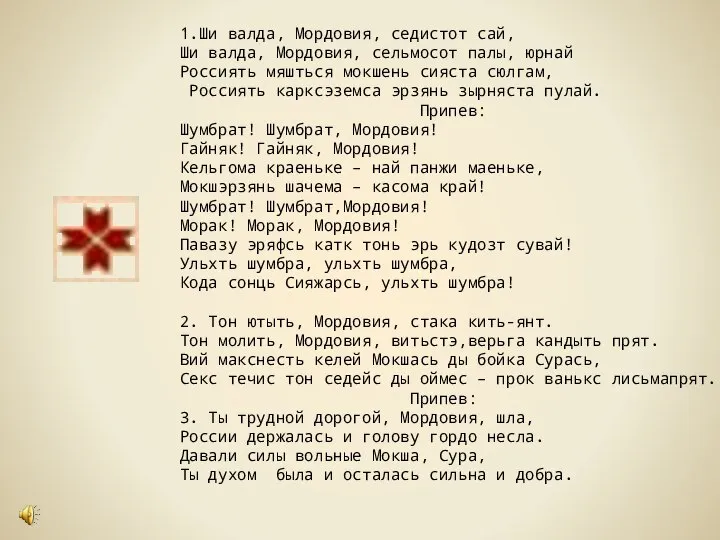 1.Ши валда, Мордовия, седистот сай,
Ши валда, Мордовия, сельмосот палы, юрнай
Россиять мяшться мокшень сияста сюлгам,
Россиять карксэземса эрзянь зырняста пулай.
Припев:
Шумбрат! Шумбрат, Мордовия!
Гайняк! Гайняк, Мордовия!
Кельгома краеньке – най панжи маеньке,
Мокшэрзянь шачема – касома край!
Шумбрат! Шумбрат,Мордовия!
Морак! Морак, Мордовия!
Павазу эряфсь катк тонь эрь кудозт сувай!
Ульхть шумбра, ульхть шумбра,
Кода сонць Сияжарсь, ульхть шумбра!

2. Тон ютыть, Мордовия, стака кить-янт.
Тон молить, Мордовия, витьстэ,верьга кандыть прят.
Вий макснесть келей Мокшась ды бойка Сурась,
Секс течис тон седейс ды оймес – прок ванькс лисьмапрят.
Припев:
3. Ты трудной дорогой, Мордовия, шла,
России держалась и голову гордо несла.
Давали силы вольные Мокша, Сура,
Ты духом была и осталась сильна и добра.